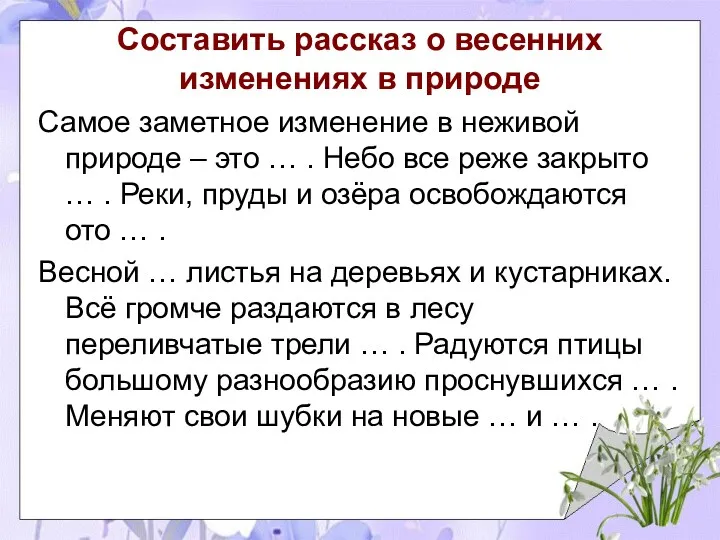 Составить рассказ о весенних изменениях в природе

Самое заметное изменение в неживой природе – это … . Небо все реже закрыто … . Реки, пруды и озёра освобождаются ото … .

Весной … листья на деревьях и кустарниках. Всё громче раздаются в лесу переливчатые трели … . Радуются птицы большому разнообразию проснувшихся … . Меняют свои шубки на новые … и … .